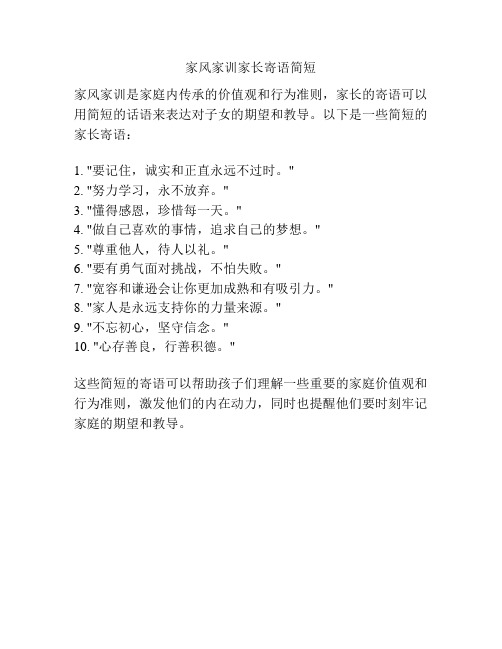 家风家训家长寄语简短

家风家训是家庭内传承的价值观和行为准则，家长的寄语可以用简短的话语来表达对子女的期望和教导。以下是一些简短的家长寄语：

1. "要记住，诚实和正直永远不过时。"
2. "努力学习，永不放弃。"
3. "懂得感恩，珍惜每一天。"
4. "做自己喜欢的事情，追求自己的梦想。"
5. "尊重他人，待人以礼。"
6. "要有勇气面对挑战，不怕失败。"
7. "宽容和谦逊会让你更加成熟和有吸引力。"
8. "家人是永远支持你的力量来源。"
9. "不忘初心，坚守信念。"
10. "心存善良，行善积德。"

这些简短的寄语可以帮助孩子们理解一些重要的家庭价值观和行为准则，激发他们的内在动力，同时也提醒他们要时刻牢记家庭的期望和教导。